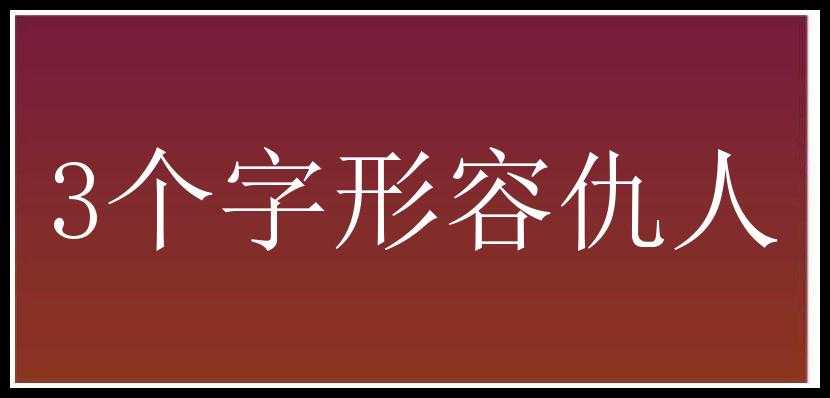 3个字形容仇人